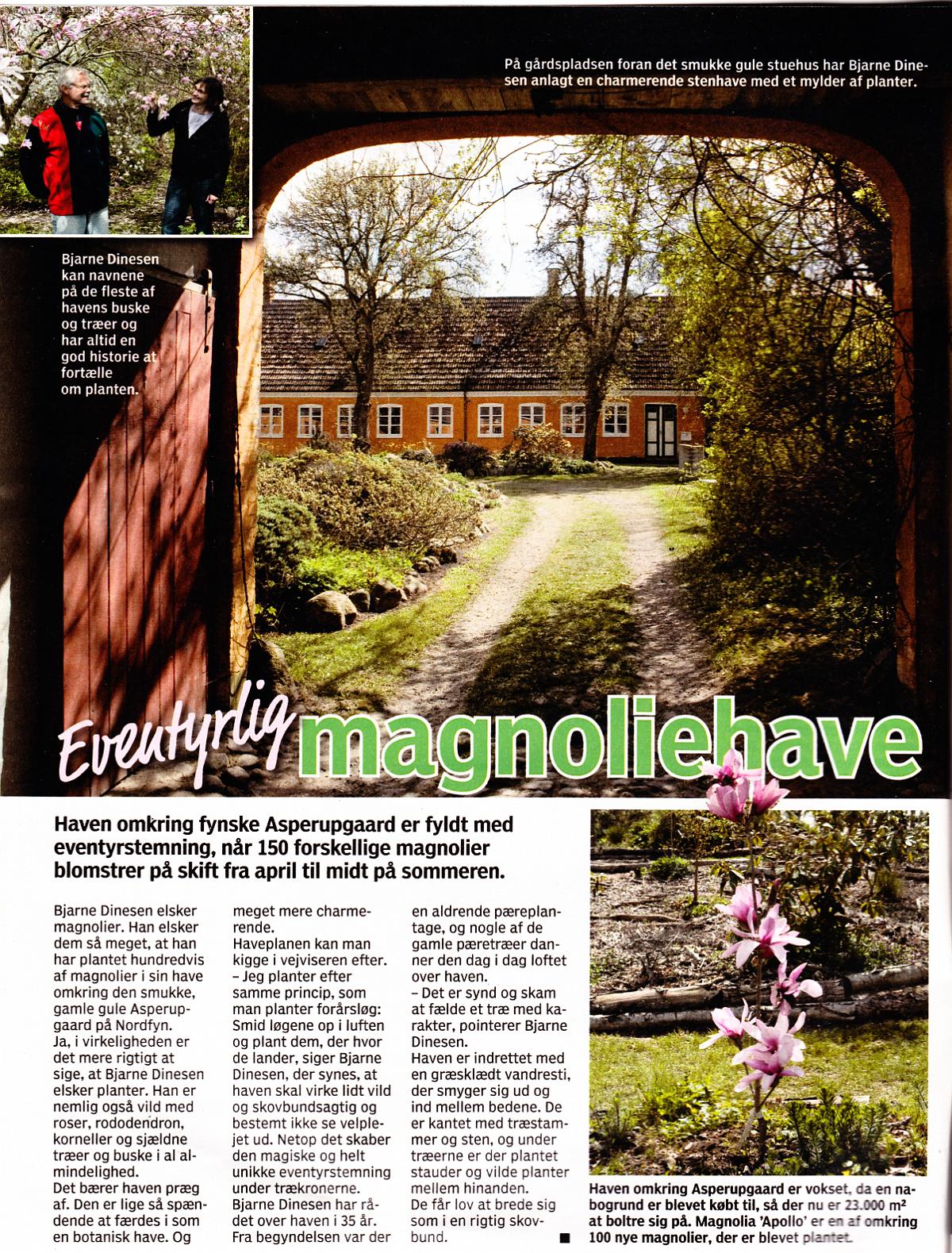 På gårdspladsen foran det smukke gule stuehus har Bjarne Dinesen anlagt en charmerende stenhave med et mylder af planter.

Bjarne Dinesen kan navnene på de fleste af havens buske og træer og har altid en god historie at fortælle om planten.

Eventyrlig magnoliehave

Haven omkring fynske Asperupgaard er fyldt med eventyrstemning, når 150 forskellige magnolier blomstrer på skift fra april til midt på sommeren.

Bjarne Dinesen elsker magnolier. Han elsker dem så meget, at han har plantet hundredvis af magnolier i sin have omkring den smukke, gamle gule Asperupgaard på Nordfyn.
Ja, i virkeligheden er det mere rigtigt at sige, at Bjarne Dinesen elsker planter. Han er nemlig også vild med roser, rododendron, korneller og sjældne træer og buske i al almindelighed.
Det bærer haven præg af. Den er lige så spændende at færdes i som en botanisk have. Og meget mere charmerende.
Haveplanen kan man kigge i vejviseren efter.
– Jeg planter efter samme princip, som man planter forårsløg: Smid løgene op i luften og plant dem, der hvor de lander, siger Bjarne Dinesen, der synes, at haven skal virke lidt vild og skovbundsagtig og bestemt ikke se velplejet ud. Netop det skaber den magiske og helt unikke eventyrstemning under trækronerne.
Bjarne Dinesen har rådet over haven i 35 år. Fra begyndelsen var der en aldrende pæreplantage, og nogle af de gamle pæretræer danner den dag i dag loftet over haven.
– Det er synd og skam at fælde et træ med karakter, pointerer Bjarne Dinesen.
Haven er indrettet med en græsklædt vandresti, der smyger sig ud og ind mellem bedene. De er kantet med træstammer og sten, og under træerne er der plantet stauder og vilde planter mellem hinanden.
De får lov at brede sig som i en rigtig skovbund. ■

Haven omkring Asperupgaard er vokset, da en nabogrund er blevet købt til, så der nu er 23.000 m² at boltre sig på. Magnolia 'Apollo' er en af omkring 100 nye magnolier, der er blevet plantet.